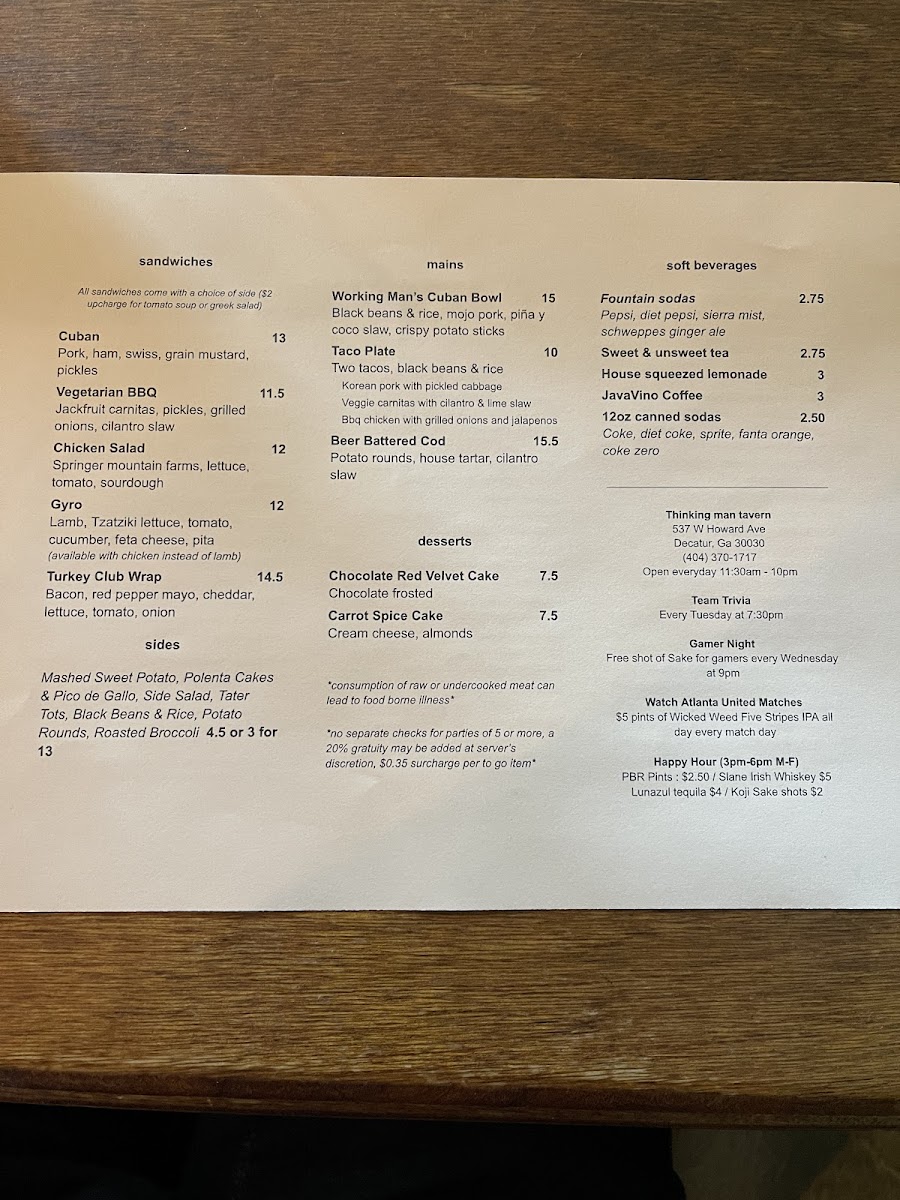 sandwiches

All sandwiches come with a choice of side ($2 upcharge for tomato soup or greek salad)

Cuban 13
Pork, ham, swiss, grain mustard, pickles

Vegetarian BBQ 11.5
Jackfruit carnitas, pickles, grilled onions, cilantro slaw

Chicken Salad 12
Springer mountain farms, lettuce, tomato, sourdough

Gyro 12
Lamb, Tzatziki lettuce, tomato, cucumber, feta cheese, pita
(available with chicken instead of lamb)

Turkey Club Wrap 14.5
Bacon, red pepper mayo, cheddar, lettuce, tomato, onion

sides

Mashed Sweet Potato, Polenta Cakes & Pico de Gallo, Side Salad, Tater Tots, Black Beans & Rice, Potato Rounds, Roasted Broccoli 4.5 or 3 for 13

mains

Working Man's Cuban Bowl 15
Black beans & rice, mojo pork, piña y coco slaw, crispy potato sticks

Taco Plate 10
Two tacos, black beans & rice
Korean pork with pickled cabbage
Veggie carnitas with cilantro & lime slaw
Bbq chicken with grilled onions and jalapenos

Beer Battered Cod 15.5
Potato rounds, house tartar, cilantro slaw

desserts

Chocolate Red Velvet Cake 7.5
Chocolate frosted

Carrot Spice Cake 7.5
Cream cheese, almonds

*consumption of raw or undercooked meat can lead to food borne illness*

*no separate checks for parties of 5 or more, a 20% gratuity may be added at server's discretion, $0.35 surcharge per to go item*

soft beverages

Fountain sodas 2.75
Pepsi, diet pepsi, sierra mist, schweppes ginger ale

Sweet & unsweet tea 2.75

House squeezed lemonade 3

JavaVino Coffee 3

12oz canned sodas 2.50
Coke, diet coke, sprite, fanta orange, coke zero

Thinking man tavern
537 W Howard Ave
Decatur, Ga 30030
(404) 370-1717
Open everyday 11:30am - 10pm

Team Trivia
Every Tuesday at 7:30pm

Gamer Night
Free shot of Sake for gamers every Wednesday at 9pm

Watch Atlanta United Matches
$5 pints of Wicked Weed Five Stripes IPA all day every match day

Happy Hour (3pm-6pm M-F)
PBR Pints : $2.50 / Slane Irish Whiskey $5
Lunazul tequila $4 / Koji Sake shots $2